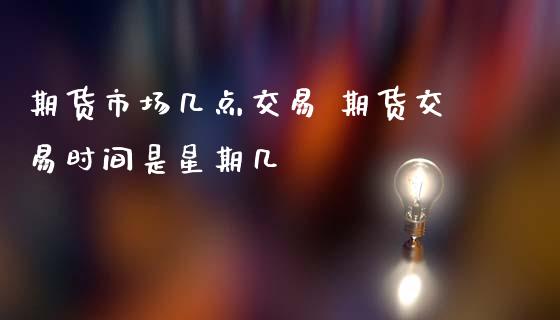 期货市场几点交易 期货交易时间是星期几